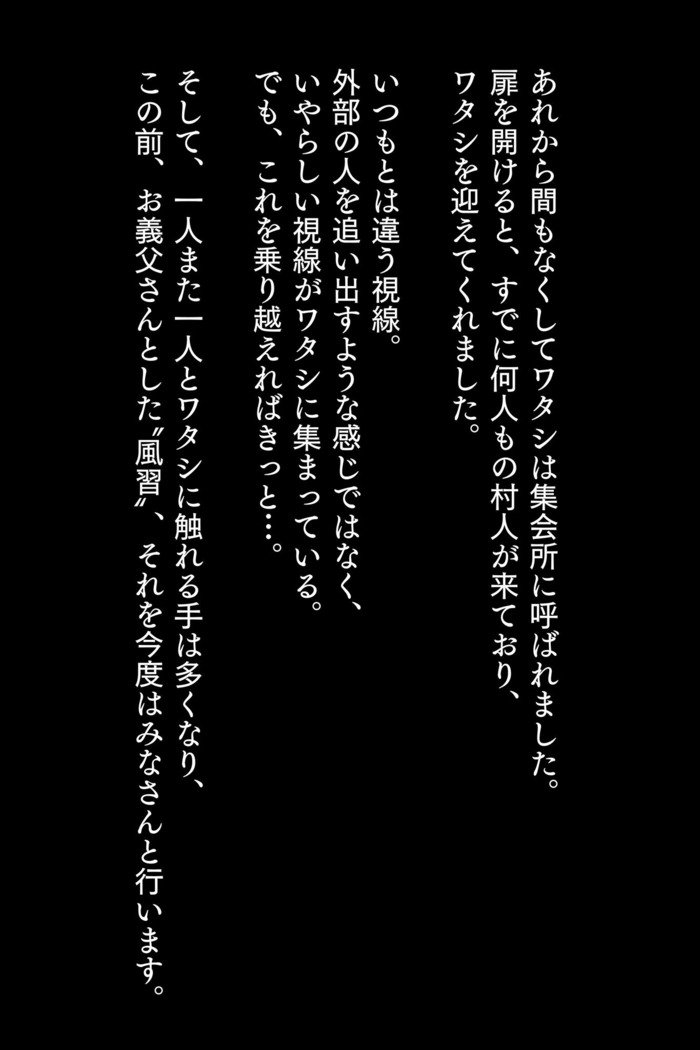 あれから間もなくしてワタシは集会所に呼ばれました。
扉を開けると、すでに何人もの村人が来ており、
ワタシを迎えてくれました。

いつもとは違う視線。
外部の人を追い出すような感じではなく、
いやらしい視線がワタシに集まっている。
でも、これを乗り越えればきっと…。

そして、一人また一人とワタシに触れる手は多くなり、
この前、お義父さんとした〝風習〟、それを今度はみなさんと行います。